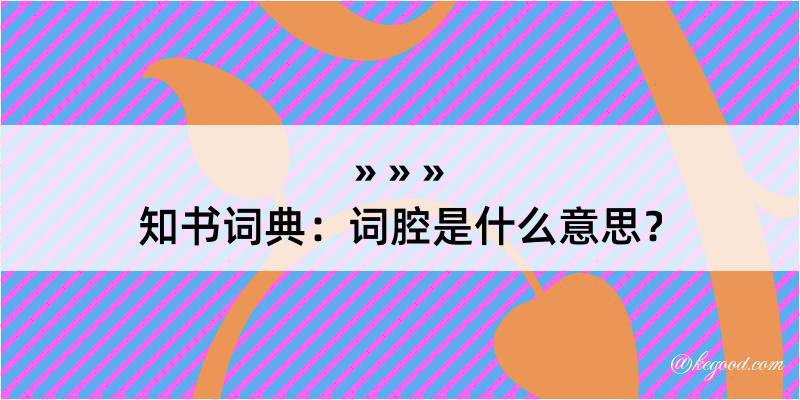 » » »
知书词典：词腔是什么意思？

@kegood.com